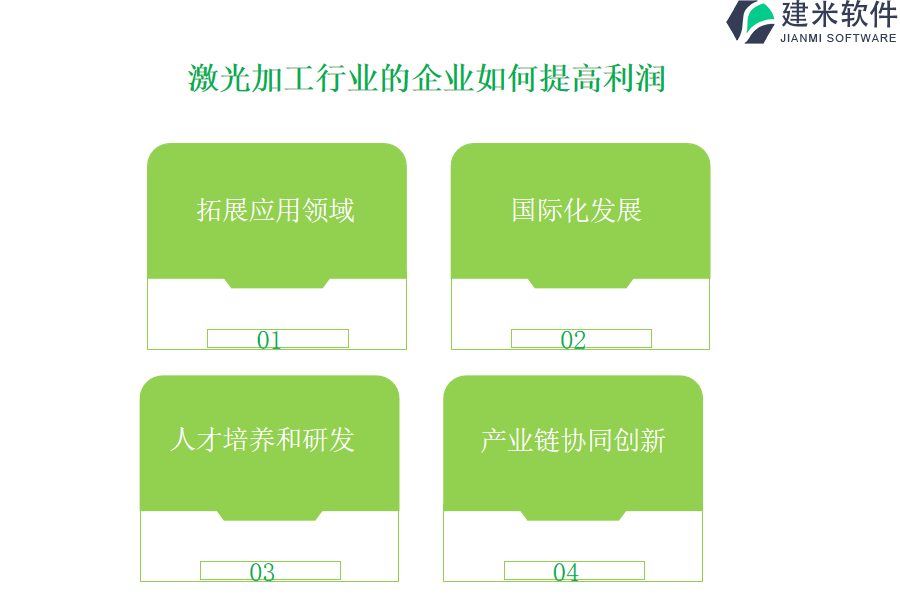 建米软件
JIANMI SOFTWARE

激光加工行业的企业如何提高利润

拓展应用领域

01

国际化发展

02

人才培养和研发

03

产业链协同创新

04